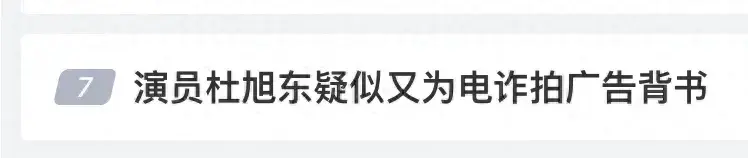 7 演员杜旭东疑似又为电诈拍广告背书